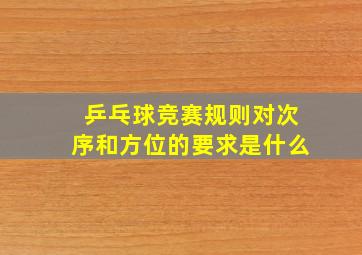 乒乓球竞赛规则对次序和方位的要求是什么